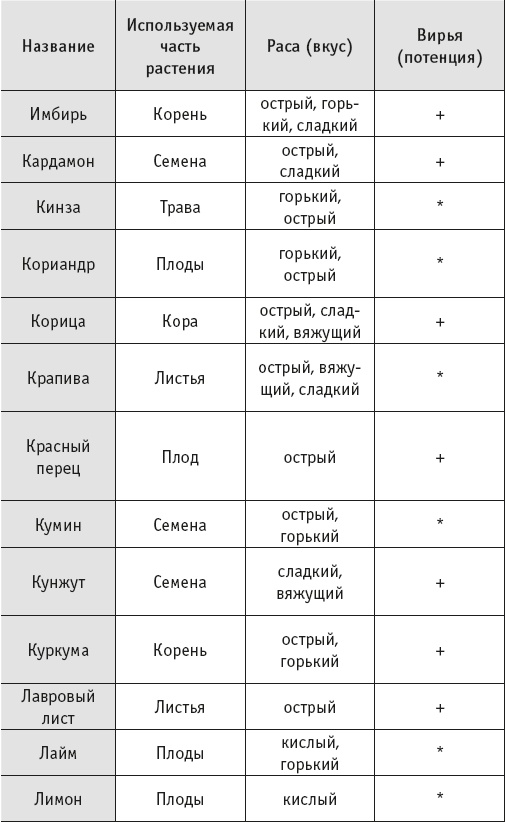 | Название | Используемая часть растения | Раса (вкус) | Вирья (потенция) |
|---|---|---|---|
| Имбирь | Корень | острый, горький, сладкий | + |
| Кардамон | Семена | острый, сладкий | + |
| Кинза | Трава | горький, острый | * |
| Кориандр | Плоды | горький, острый | * |
| Корица | Кора | острый, сладкий, вяжущий | + |
| Крапива | Листья | острый, вяжущий, сладкий | * |
| Красный перец | Плод | острый | + |
| Кумин | Семена | острый, горький | * |
| Кунжут | Семена | сладкий, вяжущий | + |
| Куркума | Корень | острый, горький | + |
| Лавровый лист | Листья | острый | + |
| Лайм | Плоды | кислый, горький | * |
| Лимон | Плоды | кислый | * |